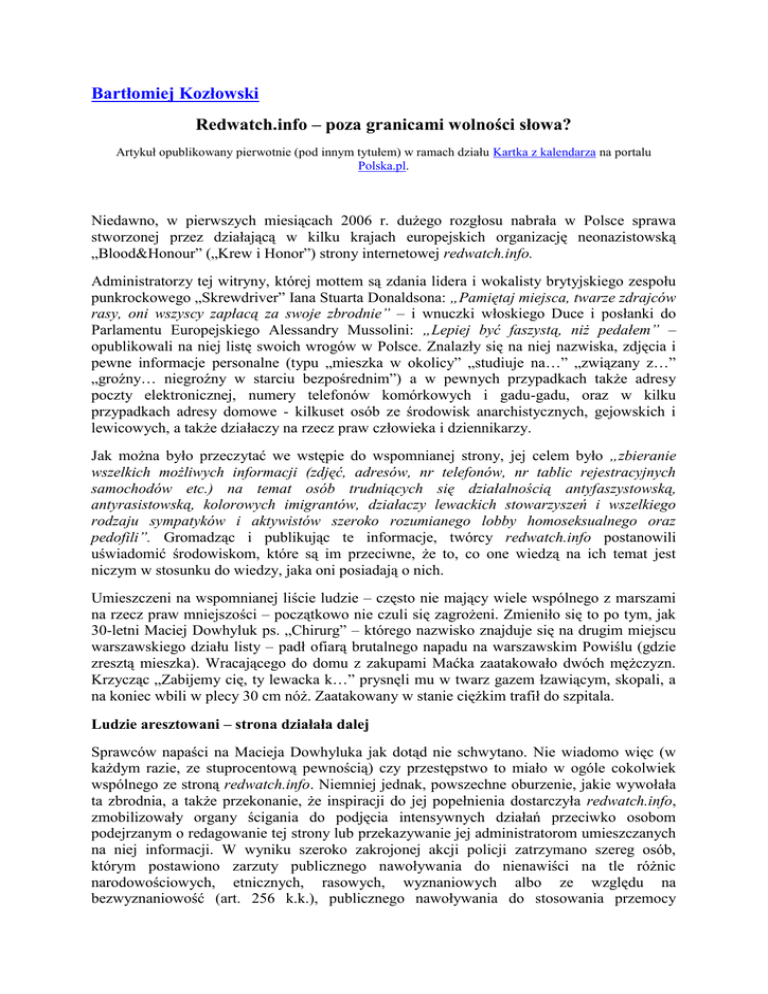 Bartłomiej Kozłowski

Redwatch.info – poza granicami wolności słowa?

Artykuł opublikowany pierwotnie (pod innym tytułem) w ramach działu Kartka z kalendarza na portalu Polska.pl.

Niedawno, w pierwszych miesiącach 2006 r. dużego rozgłosu nabrała w Polsce sprawa stworzonej przez działającą w kilku krajach europejskich organizację neonazistowską „Blood&Honour" („Krew i Honor") strony internetowej redwatch.info.

Administratorzy tej witryny, której mottem są zdania lidera i wokalisty brytyjskiego zespołu punkrockowego „Skrewdriver" Iana Stuarta Donaldsona: „Pamiętaj miejsca, twarze zdrajców rasy, oni wszyscy zapłacą za swoje zbrodnie" – i wnuczki włoskiego Duce i posłanki do Parlamentu Europejskiego Alessandry Mussolini: „Lepiej być faszystą, niż pedałem" – opublikowali na niej listę swoich wrogów w Polsce. Znalazły się na niej nazwiska, zdjęcia i pewne informacje personalne (typu „mieszka w okolicy" „studiuje na…" „związany z…" „groźny… niegroźny w starciu bezpośrednim") a w pewnych przypadkach także adresy poczty elektronicznej, numery telefonów komórkowych i gadu-gadu, oraz w kilku przypadkach adresy domowe - kilkuset osób ze środowisk anarchistycznych, gejowskich i lewicowych, a także działaczy na rzecz praw człowieka i dziennikarzy.

Jak można było przeczytać we wstępie do wspomnianej strony, jej celem było „zbieranie wszelkich możliwych informacji (zdjęć, adresów, nr telefonów, nr tablic rejestracyjnych samochodów etc.) na temat osób trudniących się działalnością antyfaszystowską, antyrasistowską, kolorowych imigrantów, działaczy lewackich stowarzyszeń i wszelkiego rodzaju sympatyków i aktywistów szeroko rozumianego lobby homoseksualnego oraz pedofili". Gromadząc i publikując te informacje, twórcy redwatch.info postanowili uświadomić środowiskom, które są im przeciwne, że to, co one wiedzą na ich temat jest niczym w stosunku do wiedzy, jaka oni posiadają o nich.

Umieszczeni na wspomnianej liście ludzie – często nie mający wiele wspólnego z marszami na rzecz praw mniejszości – początkowo nie czuli się zagrożeni. Zmieniło się to po tym, jak 30-letni Maciej Dowhyluk ps. „Chirurg" – którego nazwisko znajduje się na drugim miejscu warszawskiego działu listy – padł ofiarą brutalnego napadu na warszawskim Powiślu (gdzie zresztą mieszka). Wracającego do domu z zakupami Maćka zaatakowało dwóch mężczyzn. Krzycząc „Zabijemy cię, ty lewacka k…" prysnęli mu w twarz gazem łzawiącym, skopali, a na koniec wbili w plecy 30 cm nóż. Zaatakowany w stanie ciężkim trafił do szpitala.

Ludzie aresztowani – strona działała dalej

Sprawców napaści na Macieja Dowhyluka jak dotąd nie schwytano. Nie wiadomo więc (w każdym razie, ze stuprocentową pewnością) czy przestępstwo to miało w ogóle cokolwiek wspólnego ze stroną redwatch.info. Niemniej jednak, powszechne oburzenie, jakie wywołała ta zbrodnia, a także przekonanie, że inspiracji do jej popełnienia dostarczyła redwatch.info, zmobilizowały organy ścigania do podjęcia intensywnych działań przeciwko osobom podejrzanym o redagowanie tej strony lub przekazywanie jej administratorom umieszczanych na niej informacji. W wyniku szeroko zakrojonej akcji policji zatrzymano szereg osób, którym postawiono zarzuty publicznego nawoływania do nienawiści na tle różnic narodowościowych, etnicznych, rasowych, wyznaniowych albo ze względu na bezwyznaniowość (art. 256 k.k.), publicznego nawoływania do stosowania przemocy